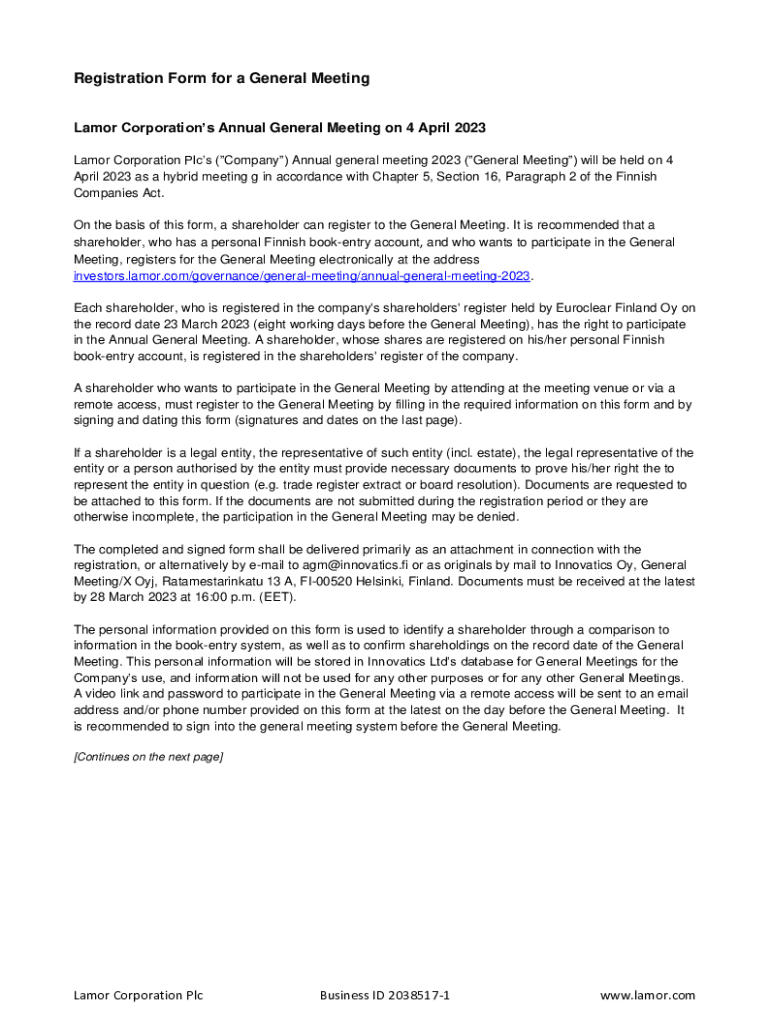 Registration Form for a General Meeting

Lamor Corporation's Annual General Meeting on 4 April 2023

Lamor Corporation Plc's ("Company") Annual general meeting 2023 ("General Meeting") will be held on 4 April 2023 as a hybrid meeting g in accordance with Chapter 5, Section 16, Paragraph 2 of the Finnish Companies Act.

On the basis of this form, a shareholder can register to the General Meeting. It is recommended that a shareholder, who has a personal Finnish book-entry account, and who wants to participate in the General Meeting, registers for the General Meeting electronically at the address investors.lamor.com/governance/general-meeting/annual-general-meeting-2023.

Each shareholder, who is registered in the company's shareholders' register held by Euroclear Finland Oy on the record date 23 March 2023 (eight working days before the General Meeting), has the right to participate in the Annual General Meeting. A shareholder, whose shares are registered on his/her personal Finnish book-entry account, is registered in the shareholders' register of the company.

A shareholder who wants to participate in the General Meeting by attending at the meeting venue or via a remote access, must register to the General Meeting by filling in the required information on this form and by signing and dating this form (signatures and dates on the last page).

If a shareholder is a legal entity, the representative of such entity (incl. estate), the legal representative of the entity or a person authorised by the entity must provide necessary documents to prove his/her right the to represent the entity in question (e.g. trade register extract or board resolution). Documents are requested to be attached to this form. If the documents are not submitted during the registration period or they are otherwise incomplete, the participation in the General Meeting may be denied.

The completed and signed form shall be delivered primarily as an attachment in connection with the registration, or alternatively by e-mail to agm@innovatics.fi or as originals by mail to Innovatics Oy, General Meeting/X Oyj, Ratamestarinkatu 13 A, FI-00520 Helsinki, Finland. Documents must be received at the latest by 28 March 2023 at 16:00 p.m. (EET).

The personal information provided on this form is used to identify a shareholder through a comparison to information in the book-entry system, as well as to confirm shareholdings on the record date of the General Meeting. This personal information will be stored in Innovatics Ltd's database for General Meetings for the Company's use, and information will not be used for any other purposes or for any other General Meetings. A video link and password to participate in the General Meeting via a remote access will be sent to an email address and/or phone number provided on this form at the latest on the day before the General Meeting. It is recommended to sign into the general meeting system before the General Meeting.

[Continues on the next page]

Lamor Corporation Plc Business ID 2038517-1 www.lamor.com